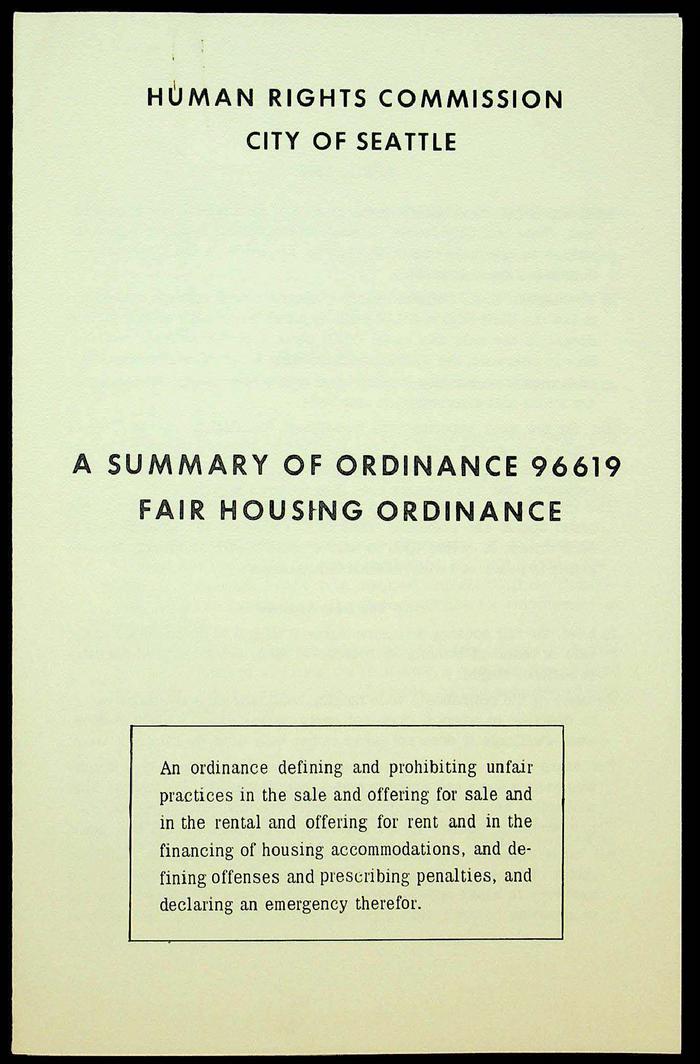 HUMAN RIGHTS COMMISSION
CITY OF SEATTLE

A SUMMARY OF ORDINANCE 96619
FAIR HOUSING ORDINANCE

An ordinance defining and prohibiting unfair practices in the sale and offering for sale and in the rental and offering for rent and in the financing of housing accommodations, and defining offenses and prescribing penalties, and declaring an emergency therefor.